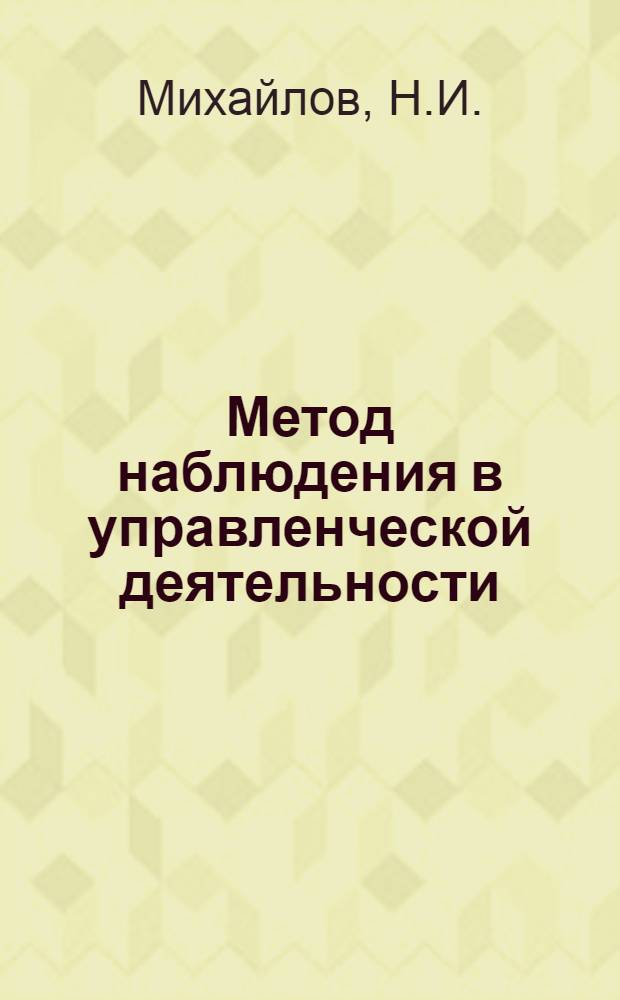 Михайлов, Н.И.

Метод наблюдения в управленческой деятельности